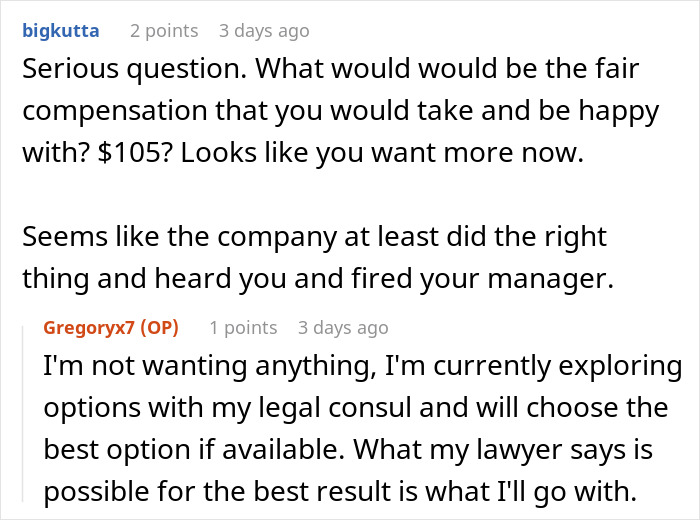 bigkutta 2 points 3 days ago
Serious question. What would would be the fair compensation that you would take and be happy with? \$105? Looks like you want more now.

Seems like the company at least did the right thing and heard you and fired your manager.

Gregoryx7 (OP) 1 points 3 days ago
I'm not wanting anything, I'm currently exploring options with my legal consul and will choose the best option if available. What my lawyer says is possible for the best result is what I'll go with.